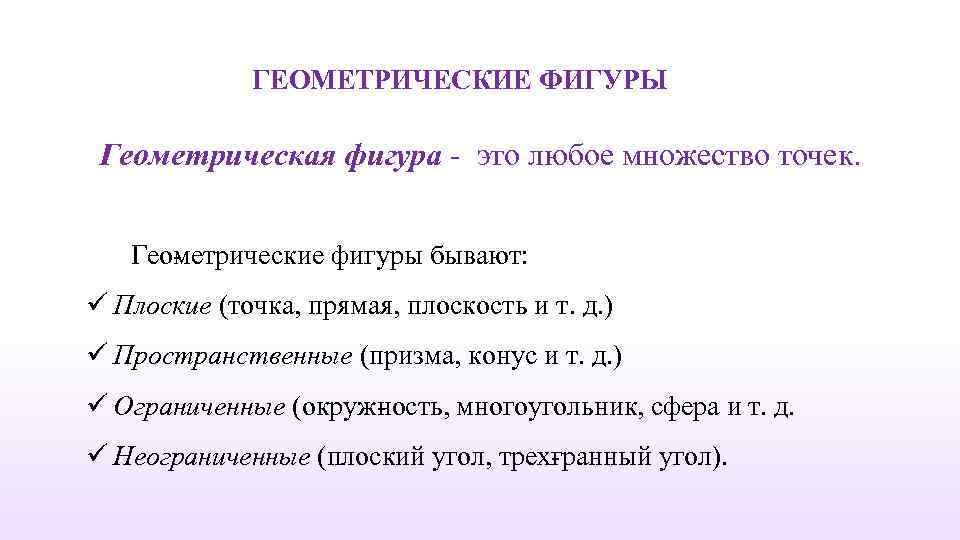 ГЕОМЕТРИЧЕСКИЕ ФИГУРЫ

Геометрическая фигура - это любое множество точек.

Геометрические фигуры бывают:

✓ Плоские (точка, прямая, плоскость и т. д.)

✓ Пространственные (призма, конус и т. д.)

✓ Ограниченные (окружность, многоугольник, сфера и т. д.

✓ Неограниченные (плоский угол, трехгранный угол).